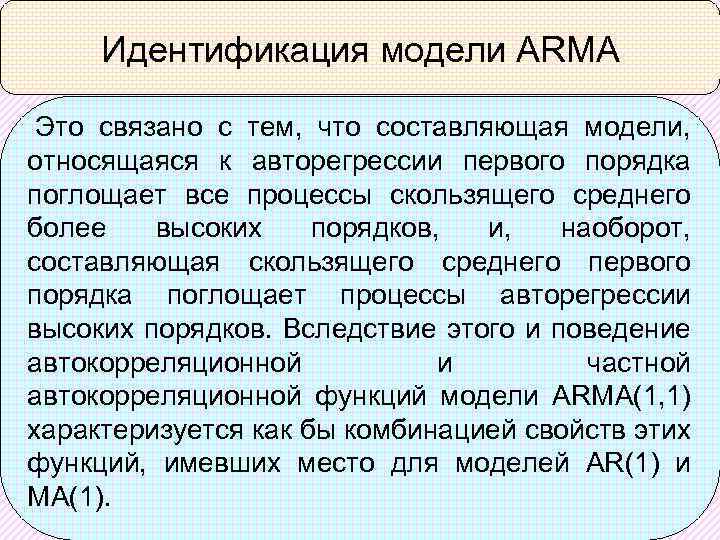 Идентификация модели ARMA

Это связано с тем, что составляющая модели, относящаяся к авторегрессии первого порядка поглощает все процессы скользящего среднего более высоких порядков, и, наоборот, составляющая скользящего среднего первого порядка поглощает процессы авторегрессии высоких порядков. Вследствие этого и поведение автокорреляционной и частной автокорреляционной функций модели ARMA(1,1) характеризуется как бы комбинацией свойств этих функций, имевших место для моделей AR(1) и MA(1).